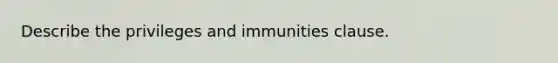 Describe the privileges and immunities clause.